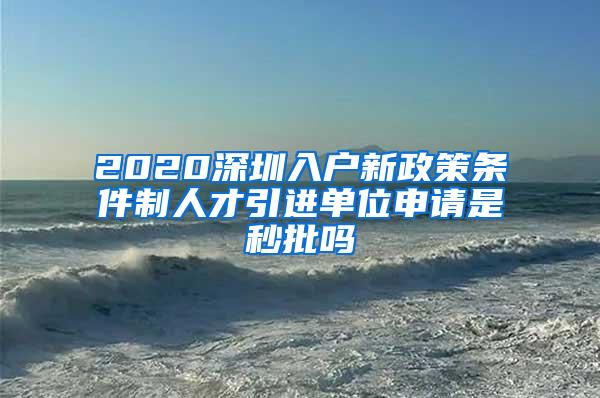 2020深圳入户新政策条件制人才引进单位申请是秒批吗